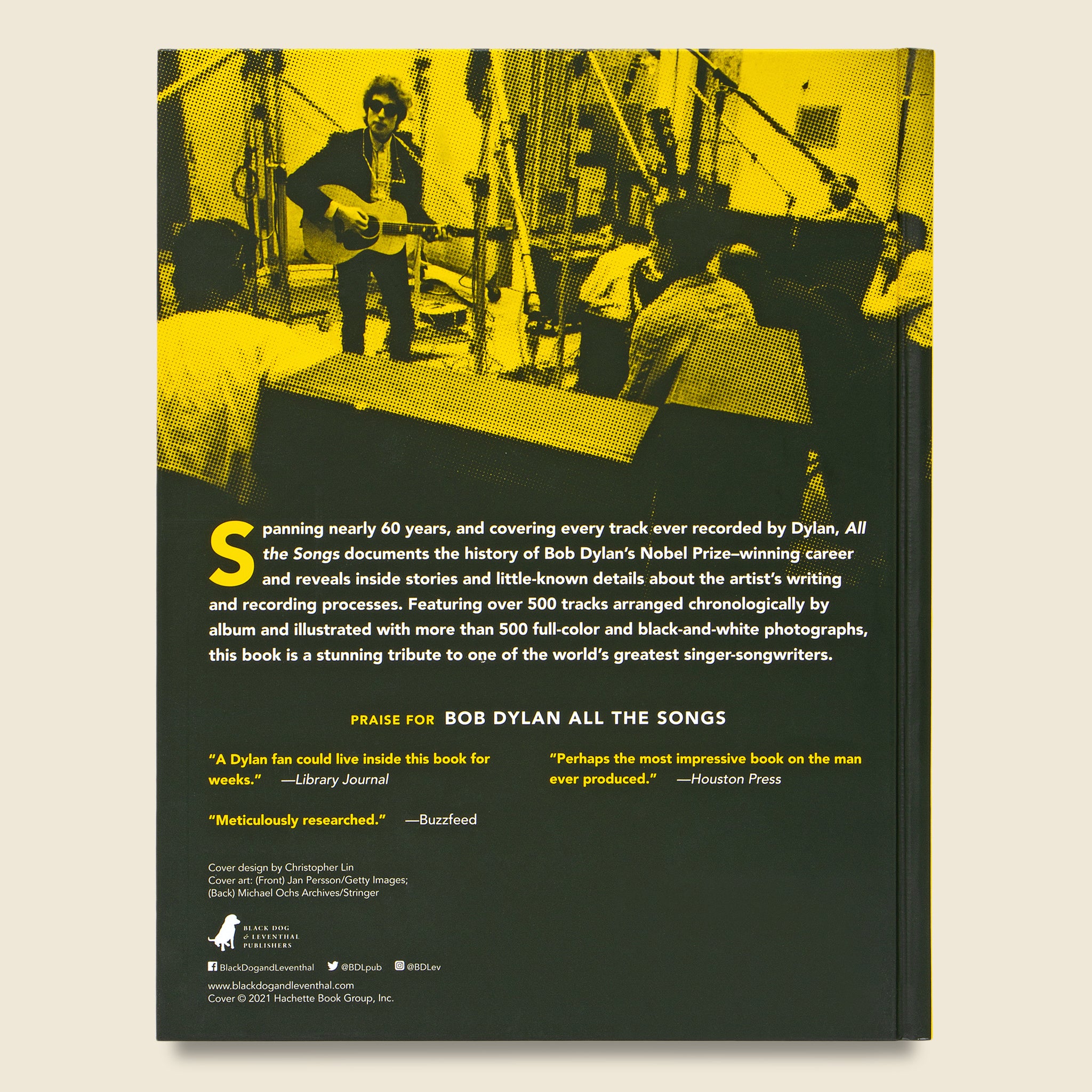 Spanning nearly 60 years, and covering every track ever recorded by Dylan, All the Songs documents the history of Bob Dylan's Nobel Prize–winning career and reveals inside stories and little-known details about the artist's writing and recording processes. Featuring over 500 tracks arranged chronologically by album and illustrated with more than 500 full-color and black-and-white photographs, this book is a stunning tribute to one of the world's greatest singer-songwriters.

PRAISE FOR BOB DYLAN ALL THE SONGS

"A Dylan fan could live inside this book for weeks." —Library Journal

"Meticulously researched." —Buzzfeed

"Perhaps the most impressive book on the man ever produced." —Houston Press

Cover design by Christopher Lin
Cover art: (Front) Jan Persson/Getty Images;
(Back) Michael Ochs Archives/Stringer

BLACK DOG
& LEVENTHAL
PUBLISHERS

BlackDogandLeventhal @BDLpub @BDLev

www.blackdogandleventhal.com
Cover © 2021 Hachette Book Group, Inc.